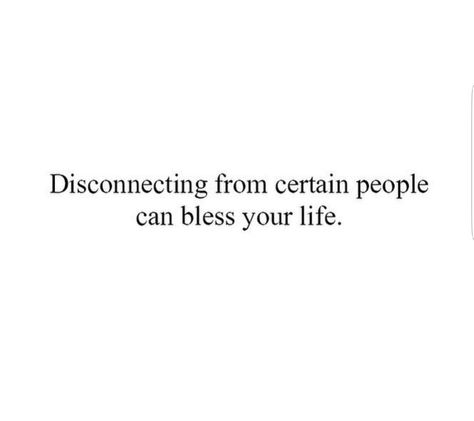 Disconnecting from certain people can bless your life.